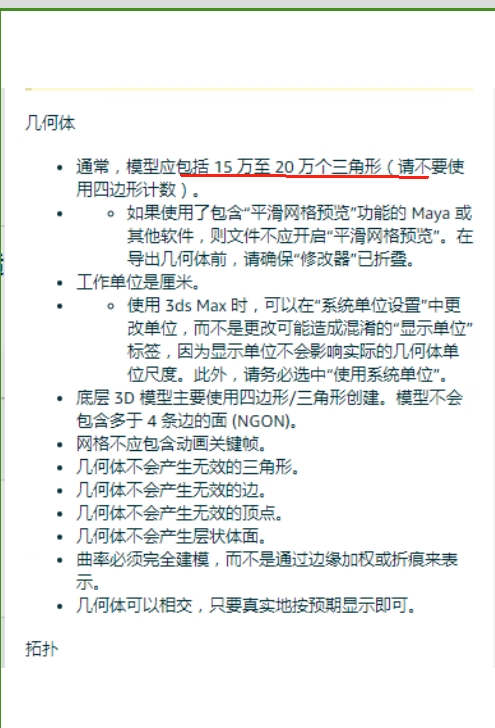 几何体

- 通常，模型应包括 15 万至 20 万个三角形（请不要使用四边形计数）。
  - 如果使用了包含“平滑网格预览”功能的 Maya 或其他软件，则文件不应开启“平滑网格预览”。在导出几何体前，请确保“修改器”已折叠。
- 工作单位是厘米。
  - 使用 3ds Max 时，可以在“系统单位设置”中更改单位，而不是更改可能造成混淆的“显示单位”标签，因为显示单位不会影响实际的几何体单位尺度。此外，请务必选中“使用系统单位”。
- 底层 3D 模型主要使用四边形/三角形创建。模型不会包含多于 4 条边的面 (NGON)。
- 网格不应包含动画关键帧。
- 几何体不会产生无效的三角形。
- 几何体不会产生无效的边。
- 几何体不会产生无效的顶点。
- 几何体不会产生层状体面。
- 曲率必须完全建模，而不是通过边缘加权或折痕来表示。
- 几何体可以相交，只要真实地按预期显示即可。

拓扑